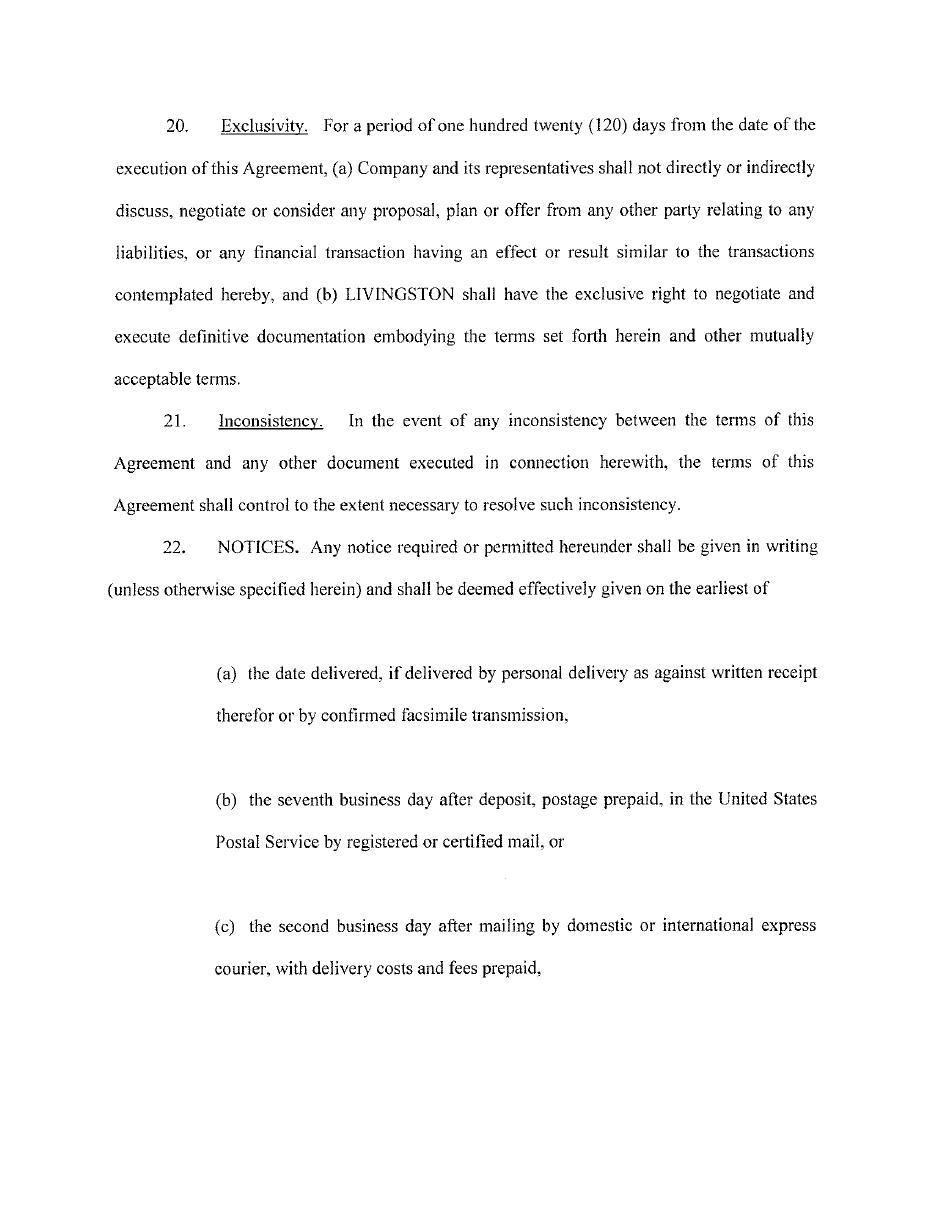 20. Exclusivity. For a period of one hundred twenty (120) days from the date of the execution of this Agreement, (a) Company and its representatives shall not directly or indirectly discuss, negotiate or consider any proposal, plan or offer from any other party relating to any liabilities, or any financial transaction having an effect or result similar to the transactions contemplated hereby, and (b) LIVINGSTON shall have the exclusive right to negotiate and execute definitive documentation embodying the terms set forth herein and other mutually acceptable terms.

21. Inconsistency. In the event of any inconsistency between the terms of this Agreement and any other document executed in connection herewith, the terms of this Agreement shall control to the extent necessary to resolve such inconsistency.

22. NOTICES. Any notice required or permitted hereunder shall be given in writing (unless otherwise specified herein) and shall be deemed effectively given on the earliest of

(a) the date delivered, if delivered by personal delivery as against written receipt therefor or by confirmed facsimile transmission,

(b) the seventh business day after deposit, postage prepaid, in the United States Postal Service by registered or certified mail, or

(c) the second business day after mailing by domestic or international express courier, with delivery costs and fees prepaid,